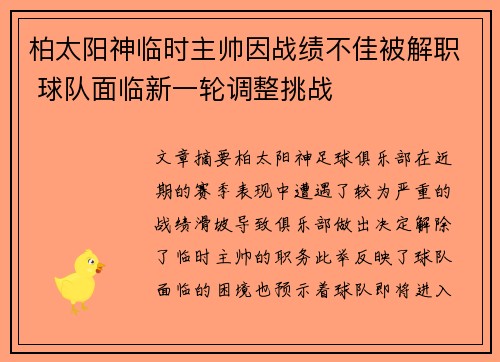 柏太阳神临时主帅因战绩不佳被解职 球队面临新一轮调整挑战

文章摘要柏太阳神足球俱乐部在近期的赛季表现中遭遇了较为严重的战绩滑坡导致俱乐部做出决定解除了临时主帅的职务此举反映了球队面临的困境也预示着球队即将进入